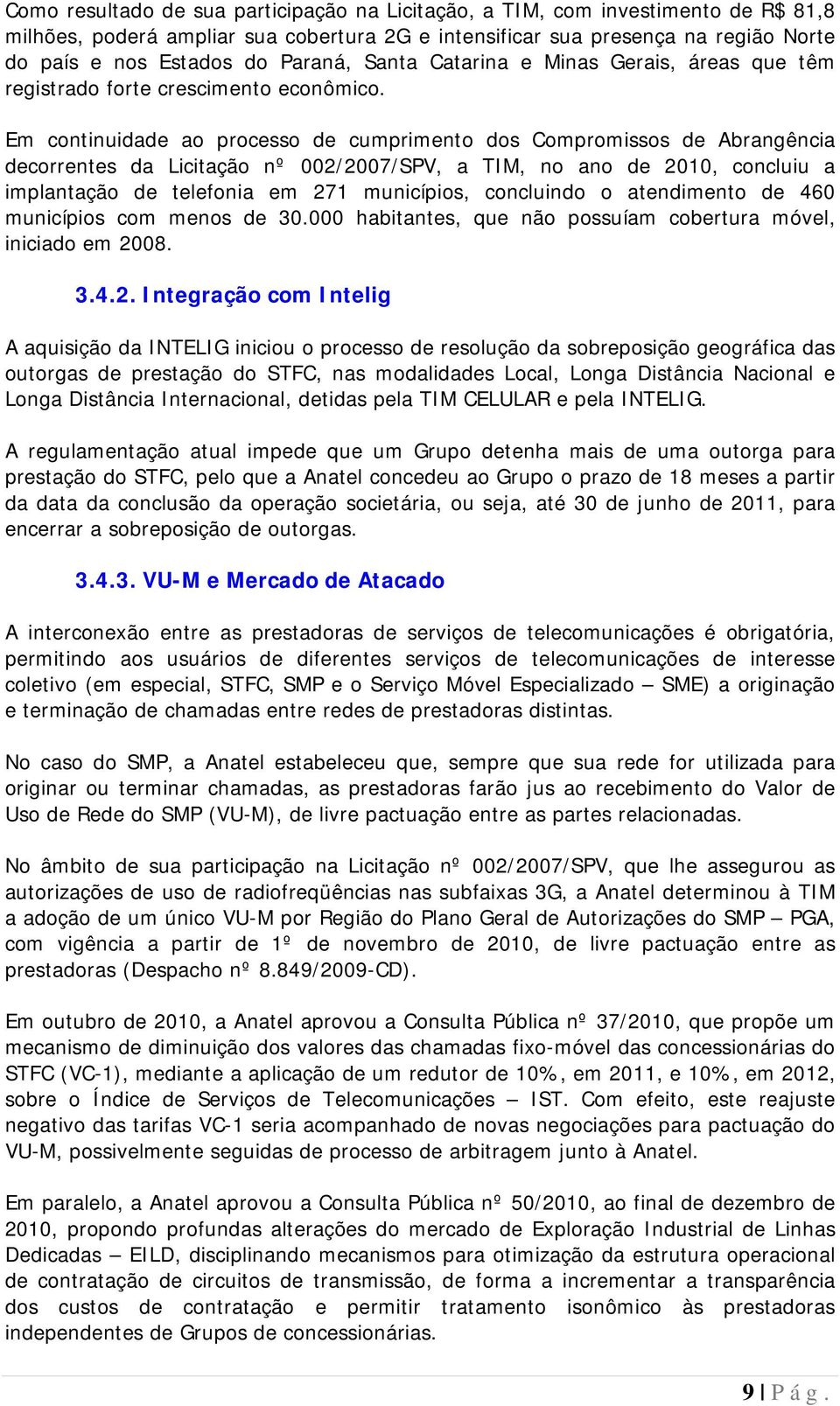 Como resultado de sua participação na Licitação, a TIM, com investimento de R$ 81,8 milhões, poderá ampliar sua cobertura 2G e intensificar sua presença na região Norte do país e nos Estados do Paraná, Santa Catarina e Minas Gerais, áreas que têm registrado forte crescimento econômico.

Em continuidade ao processo de cumprimento dos Compromissos de Abrangência decorrentes da Licitação nº 002/2007/SPV, a TIM, no ano de 2010, concluiu a implantação de telefonia em 271 municípios, concluindo o atendimento de 460 municípios com menos de 30.000 habitantes, que não possuíam cobertura móvel, iniciado em 2008.

3.4.2. Integração com Intelig

A aquisição da INTELIG iniciou o processo de resolução da sobreposição geográfica das outorgas de prestação do STFC, nas modalidades Local, Longa Distância Nacional e Longa Distância Internacional, detidas pela TIM CELULAR e pela INTELIG.

A regulamentação atual impede que um Grupo detenha mais de uma outorga para prestação do STFC, pelo que a Anatel concedeu ao Grupo o prazo de 18 meses a partir da data da conclusão da operação societária, ou seja, até 30 de junho de 2011, para encerrar a sobreposição de outorgas.

3.4.3. VU-M e Mercado de Atacado

A interconexão entre as prestadoras de serviços de telecomunicações é obrigatória, permitindo aos usuários de diferentes serviços de telecomunicações de interesse coletivo (em especial, STFC, SMP e o Serviço Móvel Especializado – SME) a originação e terminação de chamadas entre redes de prestadoras distintas.

No caso do SMP, a Anatel estabeleceu que, sempre que sua rede for utilizada para originar ou terminar chamadas, as prestadoras farão jus ao recebimento do Valor de Uso de Rede do SMP (VU-M), de livre pactuação entre as partes relacionadas.

No âmbito de sua participação na Licitação nº 002/2007/SPV, que lhe assegurou as autorizações de uso de radiofreqüências nas subfaixas 3G, a Anatel determinou à TIM a adoção de um único VU-M por Região do Plano Geral de Autorizações do SMP – PGA, com vigência a partir de 1º de novembro de 2010, de livre pactuação entre as prestadoras (Despacho nº 8.849/2009-CD).

Em outubro de 2010, a Anatel aprovou a Consulta Pública nº 37/2010, que propõe um mecanismo de diminuição dos valores das chamadas fixo-móvel das concessionárias do STFC (VC-1), mediante a aplicação de um redutor de 10%, em 2011, e 10%, em 2012, sobre o Índice de Serviços de Telecomunicações – IST. Com efeito, este reajuste negativo das tarifas VC-1 seria acompanhado de novas negociações para pactuação do VU-M, possivelmente seguidas de processo de arbitragem junto à Anatel.

Em paralelo, a Anatel aprovou a Consulta Pública nº 50/2010, ao final de dezembro de 2010, propondo profundas alterações do mercado de Exploração Industrial de Linhas Dedicadas – EILD, disciplinando mecanismos para otimização da estrutura operacional de contratação de circuitos de transmissão, de forma a incrementar a transparência dos custos de contratação e permitir tratamento isonômico às prestadoras independentes de Grupos de concessionárias.

9 | P á g .